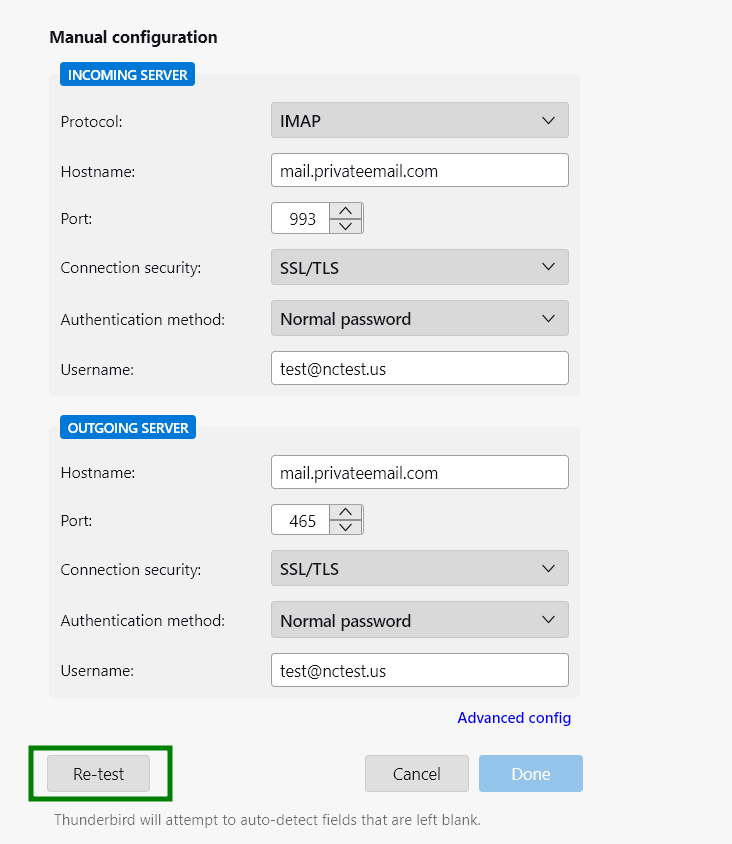 Manual configuration

INCOMING SERVER

Protocol: IMAP

Hostname: mail.privateemail.com

Port: 993

Connection security: SSL/TLS

Authentication method: Normal password

Username: test@nctest.us

OUTGOING SERVER

Hostname: mail.privateemail.com

Port: 465

Connection security: SSL/TLS

Authentication method: Normal password

Username: test@nctest.us

Advanced config

Re-test

Cancel

Done

Thunderbird will attempt to auto-detect fields that are left blank.